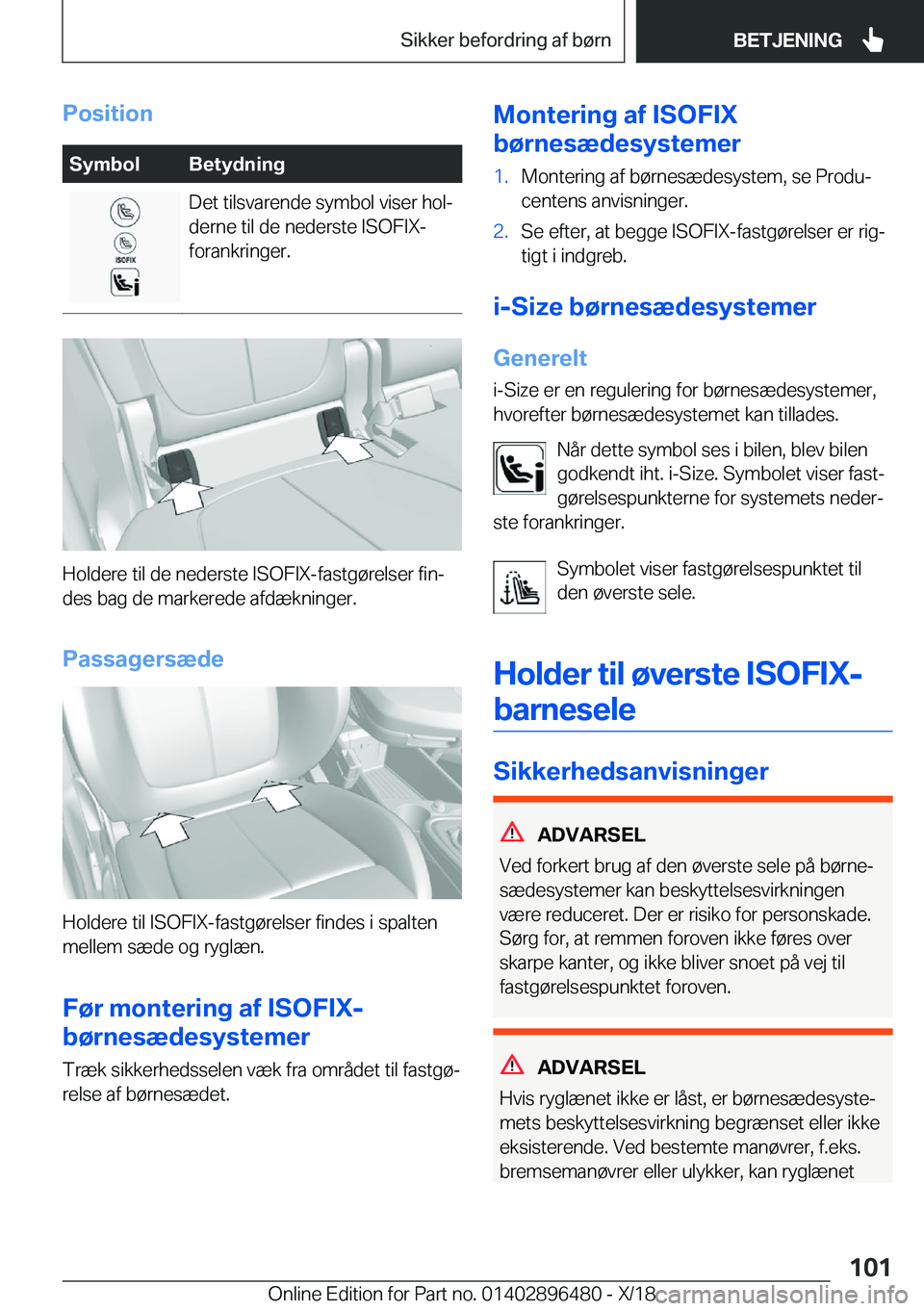 Sikker befordring af børn

BETJENING

Position

| Symbol | Betydning |
|---|---|
| ISOFIX | Det tilsvarende symbol viser holderne til de nederste ISOFIX-forankringer. |

Holdere til de nederste ISOFIX-fastgørelser findes bag de markerede afdækninger.

Passagersæde

Holdere til ISOFIX-fastgørelser findes i spalten mellem sæde og ryglæn.

Før montering af ISOFIX-børnesædesystemer

Træk sikkerhedsselen væk fra området til fastgørelse af børnesædet.

Montering af ISOFIX børnesædesystemer

1. Montering af børnesædesystem, se Producentens anvisninger.

2. Se efter, at begge ISOFIX-fastgørelser er rigtigt i indgreb.

i-Size børnesædesystemer

Generelt

i-Size er en regulering for børnesædesystemer, hvorefter børnesædesystemet kan tillades.

Når dette symbol ses i bilen, blev bilen godkendt iht. i-Size. Symbolet viser fastgørelsespunkterne for systemets nederste forankringer.

Symbolet viser fastgørelsespunktet til den øverste sele.

Holder til øverste ISOFIX-barnesele

Sikkerhedsanvisninger

ADVARSEL

Ved forkert brug af den øverste sele på børnesædesystemer kan beskyttelsesvirkningen være reduceret. Der er risiko for personskade. Sørg for, at remmen foroven ikke føres over skarpe kanter, og ikke bliver snoet på vej til fastgørelsespunktet foroven.

ADVARSEL

Hvis ryglænet ikke er låst, er børnesædesystemets beskyttelsesvirkning begrænset eller ikke eksisterende. Ved bestemte manøvrer, f.eks. bremsemanøvrer eller ulykker, kan ryglænet

101

Online Edition for Part no. 01402896480 - X/18 carmanualsonline.info